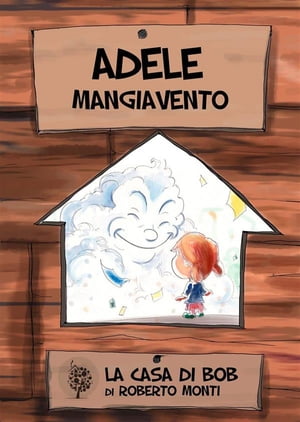 ADELE
MANGIAVENTO

LA CASA DI BOB
DI ROBERTO MONTI